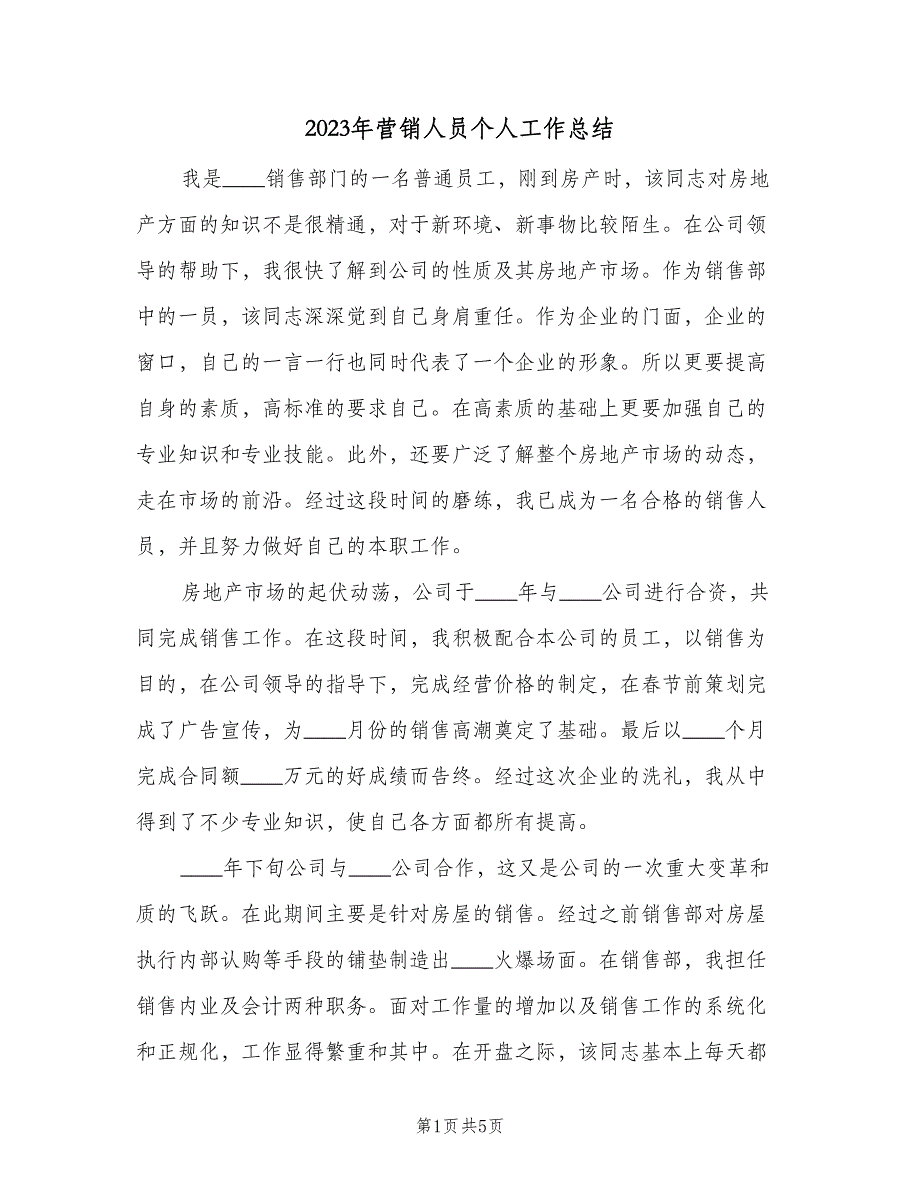 2023年营销人员个人工作总结

我是____销售部门的一名普通员工，刚到房产时，该同志对房地产方面的知识不是很精通，对于新环境、新事物比较陌生。在公司领导的帮助下，我很快了解到公司的性质及其房地产市场。作为销售部中的一员，该同志深深觉到自己身肩重任。作为企业的门面，企业的窗口，自己的一言一行也同时代表了一个企业的形象。所以更要提高自身的素质，高标准的要求自己。在高素质的基础上更要加强自己的专业知识和专业技能。此外，还要广泛了解整个房地产市场的动态，走在市场的前沿。经过这段时间的磨练，我已成为一名合格的销售人员，并且努力做好自己的本职工作。

房地产市场的起伏动荡，公司于____年与____公司进行合资，共同完成销售工作。在这段时间，我积极配合本公司的员工，以销售为目的，在公司领导的指导下，完成经营价格的制定，在春节前策划完成了广告宣传，为____月份的销售高潮奠定了基础。最后以____个月完成合同额____万元的好成绩而告终。经过这次企业的洗礼，我从中得到了不少专业知识，使自己各方面都所有提高。

____年下旬公司与____公司合作，这又是公司的一次重大变革和质的飞跃。在此期间主要是针对房屋的销售。经过之前销售部对房屋执行内部认购等手段的铺垫制造出____火爆场面。在销售部，我担任销售内业及会计两种职务。面对工作量的增加以及销售工作的系统化和正规化，工作显得繁重和其中。在开盘之际，该同志基本上每天都

第1页 共5页